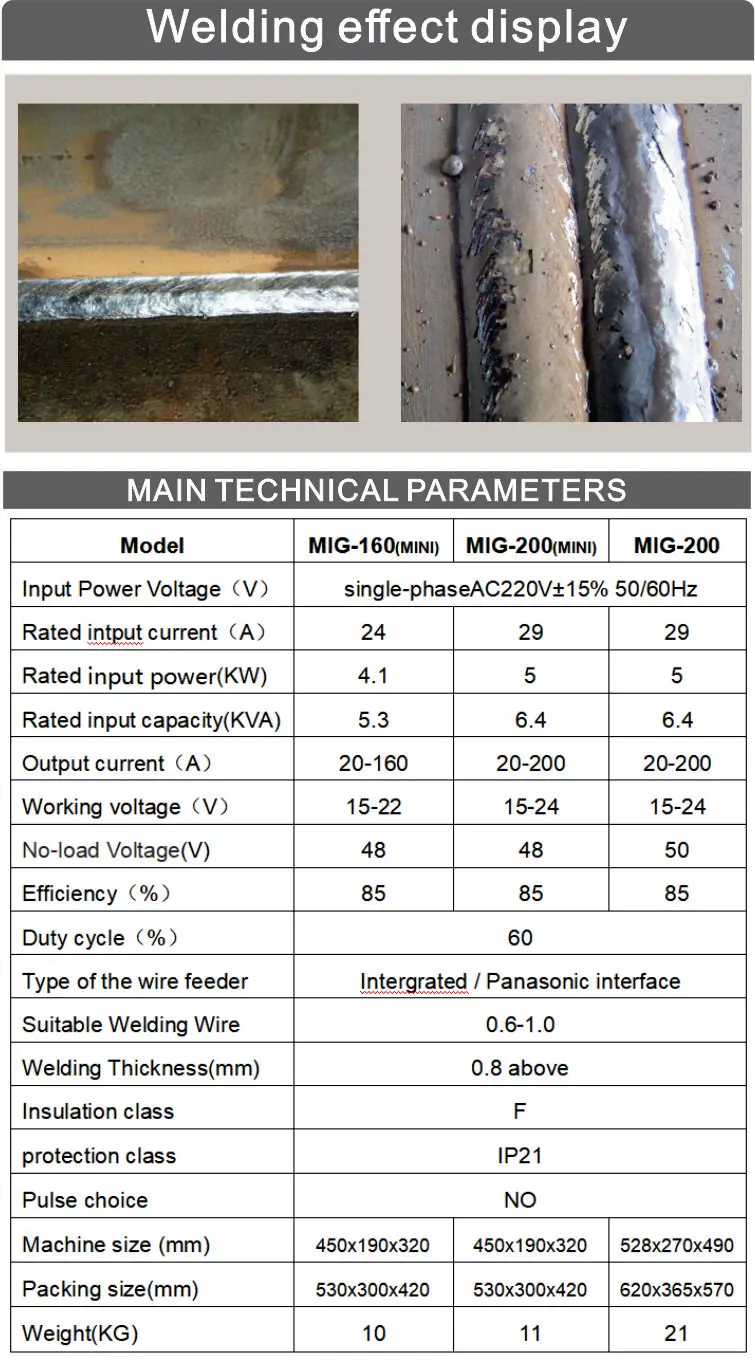 Welding effect display

MAIN TECHNICAL PARAMETERS

| Model | MIG-160(MINI) | MIG-200(MINI) | MIG-200 |
|---|---|---|---|
| Input Power Voltage（V） | single-phaseAC220V±15% 50/60Hz | | |
| Rated intput current（A） | 24 | 29 | 29 |
| Rated input power(KW) | 4.1 | 5 | 5 |
| Rated input capacity(KVA) | 5.3 | 6.4 | 6.4 |
| Output current（A） | 20-160 | 20-200 | 20-200 |
| Working voltage（V） | 15-22 | 15-24 | 15-24 |
| No-load Voltage(V) | 48 | 48 | 50 |
| Efficiency（%） | 85 | 85 | 85 |
| Duty cycle（%） | 60 | | |
| Type of the wire feeder | Intergrated / Panasonic interface | | |
| Suitable Welding Wire | 0.6-1.0 | | |
| Welding Thickness(mm) | 0.8 above | | |
| Insulation class | F | | |
| protection class | IP21 | | |
| Pulse choice | NO | | |
| Machine size (mm) | 450x190x320 | 450x190x320 | 528x270x490 |
| Packing size(mm) | 530x300x420 | 530x300x420 | 620x365x570 |
| Weight(KG) | 10 | 11 | 21 |